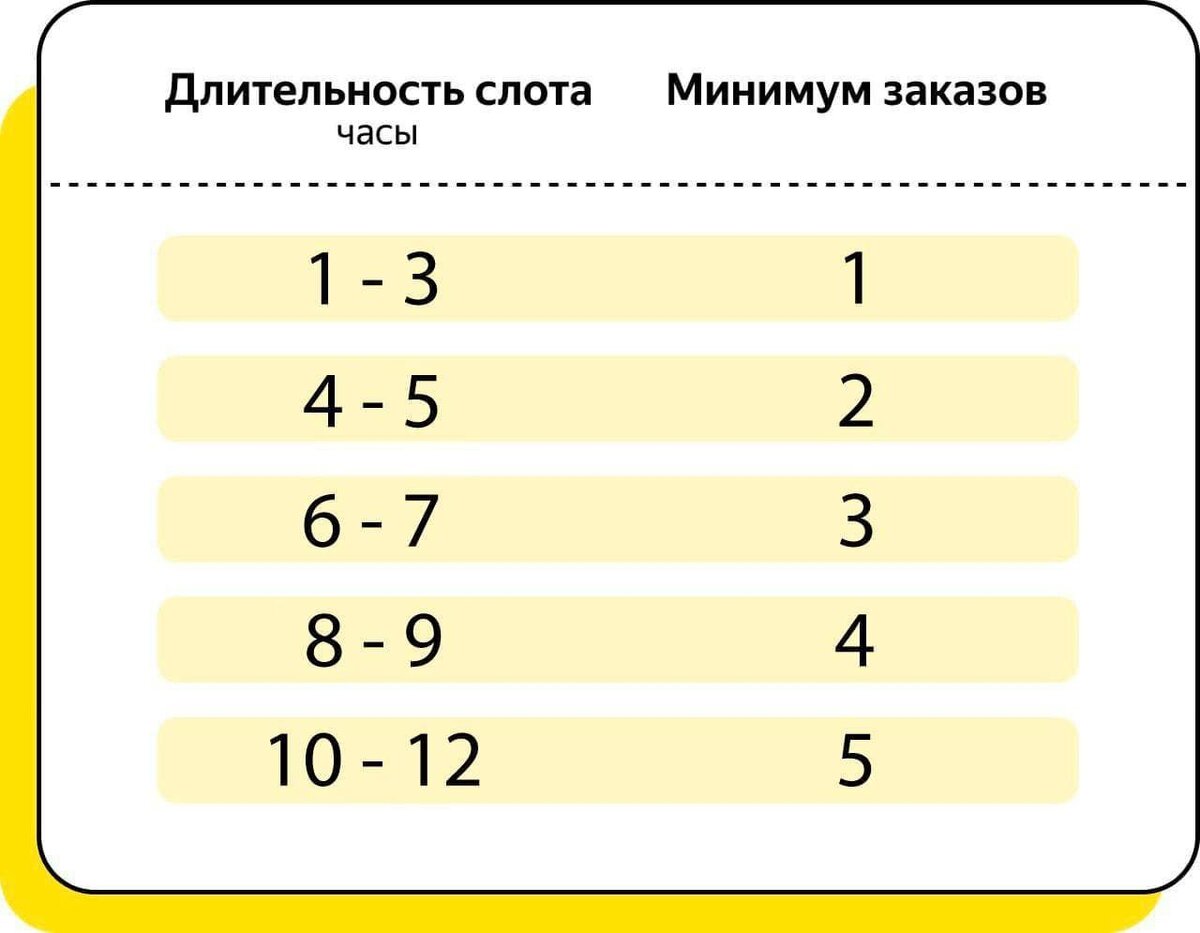 | Длительность слота часы | Минимум заказов |
|---|---|
| 1 - 3 | 1 |
| 4 - 5 | 2 |
| 6 - 7 | 3 |
| 8 - 9 | 4 |
| 10 - 12 | 5 |